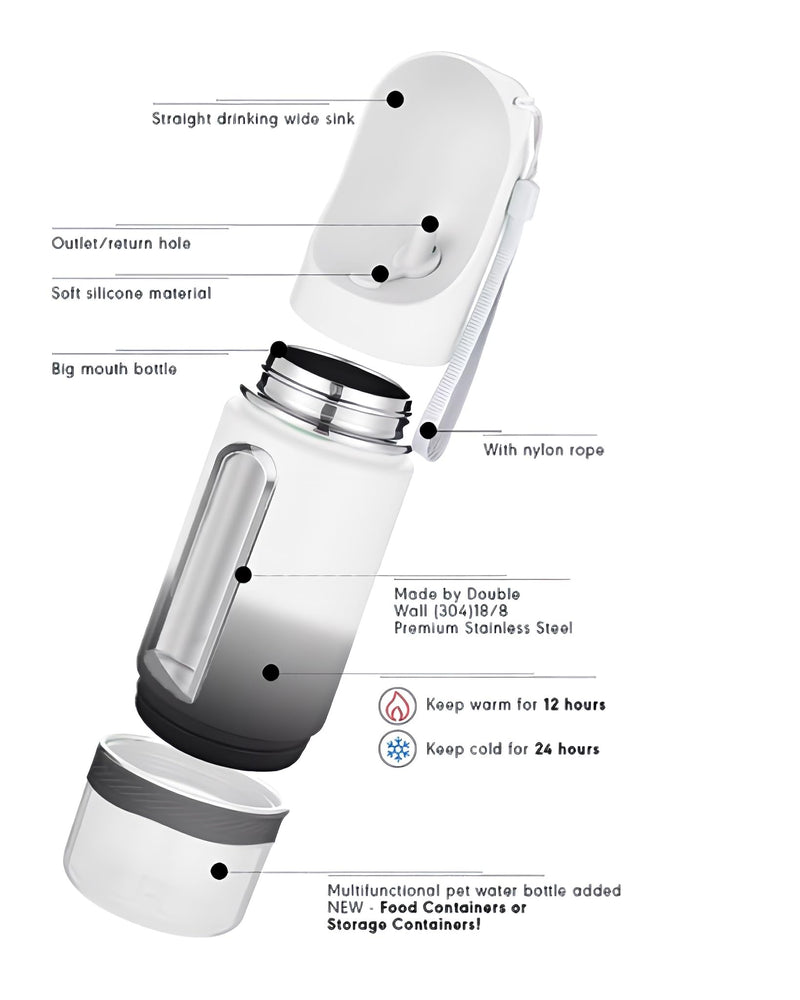 Straight drinking wide sink

Outlet/return hole

Soft silicone material

Big mouth bottle

With nylon rope

Made by Double Wall (304)18/8 Premium Stainless Steel

Keep warm for 12 hours

Keep cold for 24 hours

Multifunctional pet water bottle added NEW - Food Containers or Storage Containers!